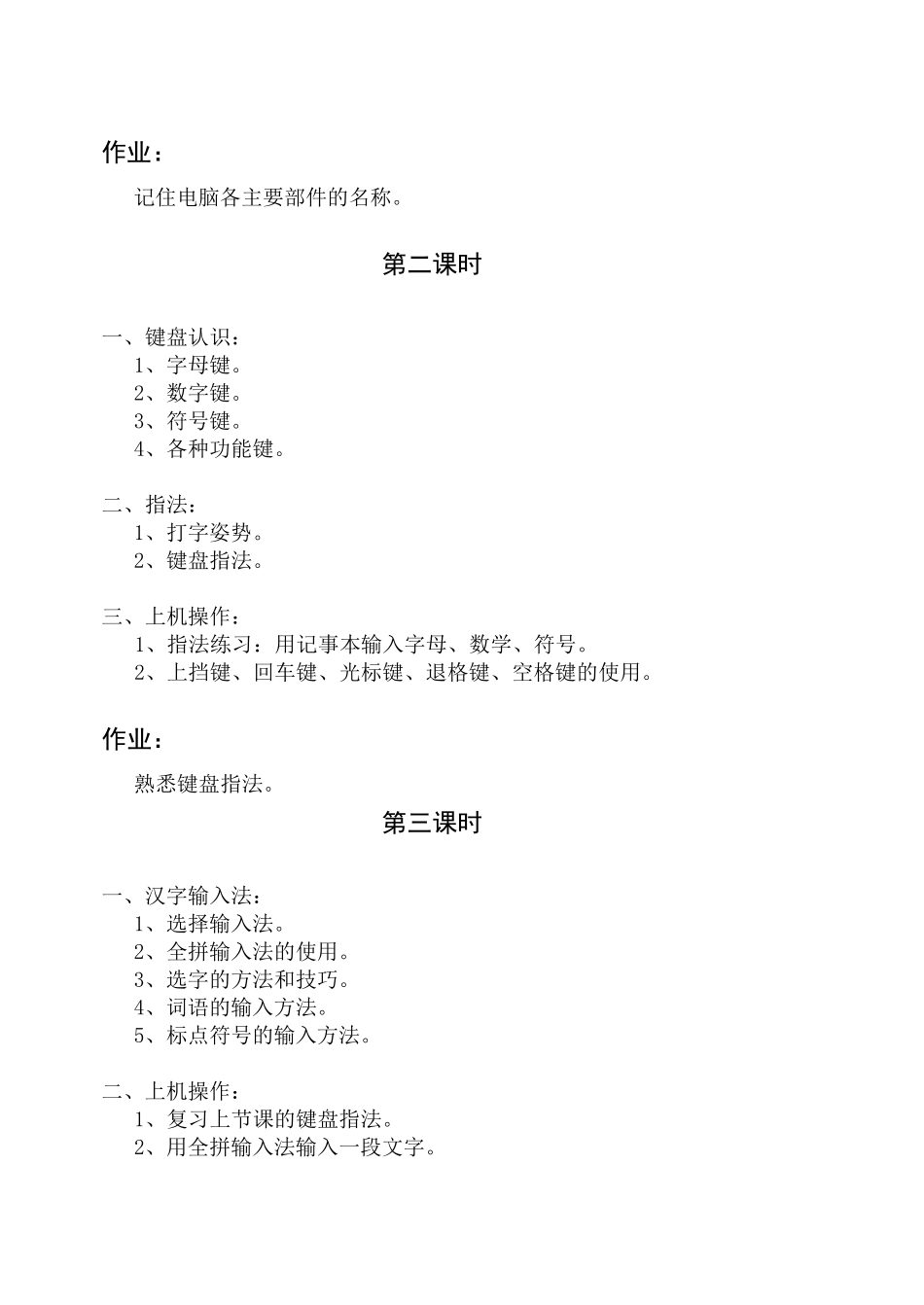 作业：

记住电脑各主要部件的名称。

第二课时

一、键盘认识：
1、字母键。
2、数字键。
3、符号键。
4、各种功能键。

二、指法：
1、打字姿势。
2、键盘指法。

三、上机操作：
1、指法练习：用记事本输入字母、数学、符号。
2、上挡键、回车键、光标键、退格键、空格键的使用。

作业：

熟悉键盘指法。

第三课时

一、汉字输入法：
1、选择输入法。
2、全拼输入法的使用。
3、选字的方法和技巧。
4、词语的输入方法。
5、标点符号的输入方法。

二、上机操作：
1、复习上节课的键盘指法。
2、用全拼输入法输入一段文字。